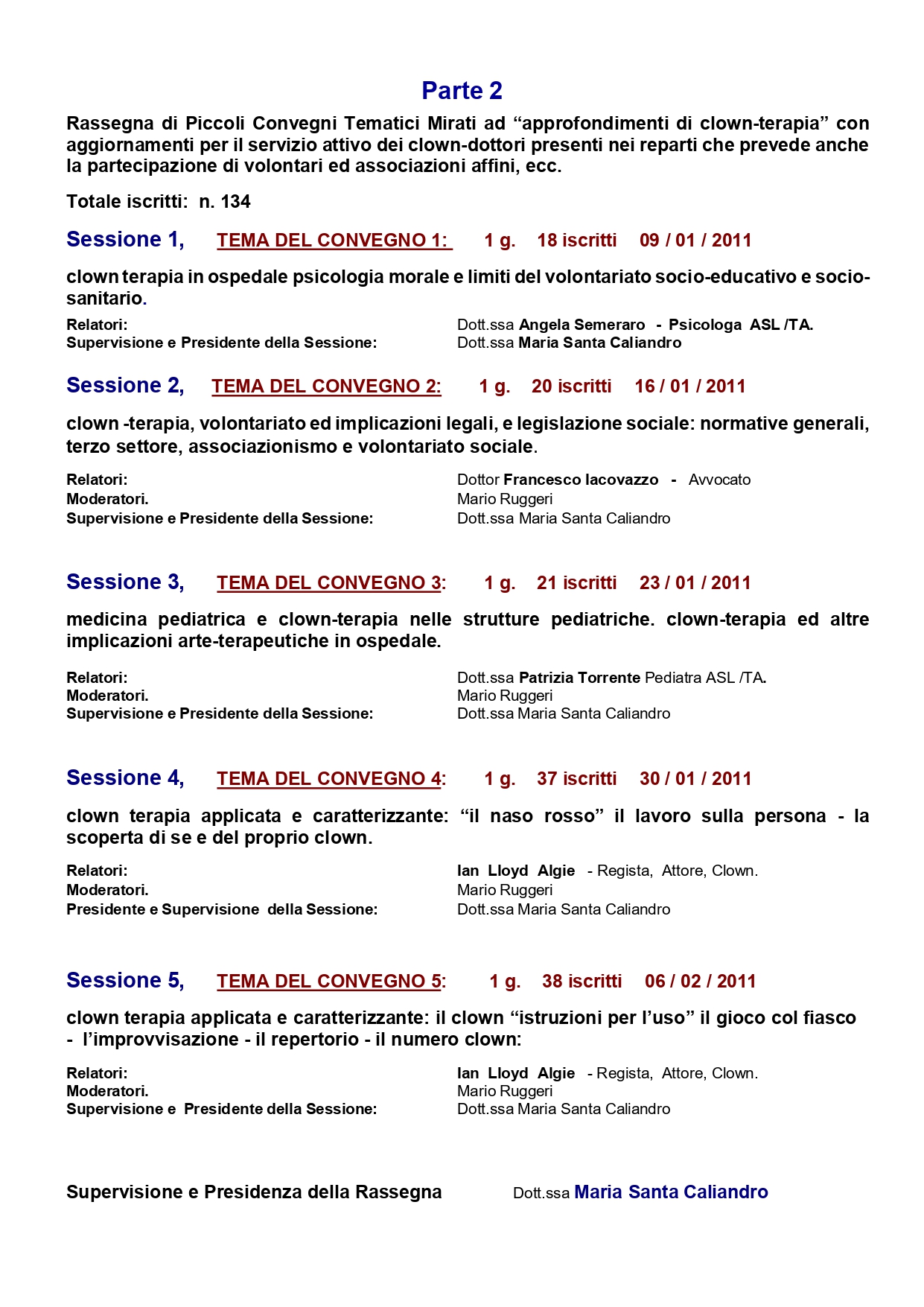 Parte 2

Rassegna di Piccoli Convegni Tematici Mirati ad “approfondimenti di clown-terapia” con aggiornamenti per il servizio attivo dei clown-dottori presenti nei reparti che prevede anche la partecipazione di volontari ed associazioni affini, ecc.

Totale iscritti: n. 134

Sessione 1, TEMA DEL CONVEGNO 1: 1 g. 18 iscritti 09 / 01 / 2011

clown terapia in ospedale psicologia morale e limiti del volontariato socio-educativo e socio-sanitario.

Relatori: Dott.ssa Angela Semeraro - Psicologa ASL /TA.
Supervisione e Presidente della Sessione: Dott.ssa Maria Santa Caliandro

Sessione 2, TEMA DEL CONVEGNO 2: 1 g. 20 iscritti 16 / 01 / 2011

clown -terapia, volontariato ed implicazioni legali, e legislazione sociale: normative generali, terzo settore, associazionismo e volontariato sociale.

Relatori: Dottor Francesco Iacovazzo - Avvocato
Moderatori. Mario Ruggeri
Supervisione e Presidente della Sessione: Dott.ssa Maria Santa Caliandro

Sessione 3, TEMA DEL CONVEGNO 3: 1 g. 21 iscritti 23 / 01 / 2011

medicina pediatrica e clown-terapia nelle strutture pediatriche. clown-terapia ed altre implicazioni arte-terapeutiche in ospedale.

Relatori: Dott.ssa Patrizia Torrente Pediatra ASL /TA.
Moderatori. Mario Ruggeri
Supervisione e Presidente della Sessione: Dott.ssa Maria Santa Caliandro

Sessione 4, TEMA DEL CONVEGNO 4: 1 g. 37 iscritti 30 / 01 / 2011

clown terapia applicata e caratterizzante: “il naso rosso” il lavoro sulla persona - la scoperta di se e del proprio clown.

Relatori: Ian Lloyd Algie - Regista, Attore, Clown.
Moderatori. Mario Ruggeri
Presidente e Supervisione della Sessione: Dott.ssa Maria Santa Caliandro

Sessione 5, TEMA DEL CONVEGNO 5: 1 g. 38 iscritti 06 / 02 / 2011

clown terapia applicata e caratterizzante: il clown “istruzioni per l’uso” il gioco col fiasco - l’improvvisazione - il repertorio - il numero clown:

Relatori: Ian Lloyd Algie - Regista, Attore, Clown.
Moderatori. Mario Ruggeri
Supervisione e Presidente della Sessione: Dott.ssa Maria Santa Caliandro

Supervisione e Presidenza della Rassegna Dott.ssa Maria Santa Caliandro